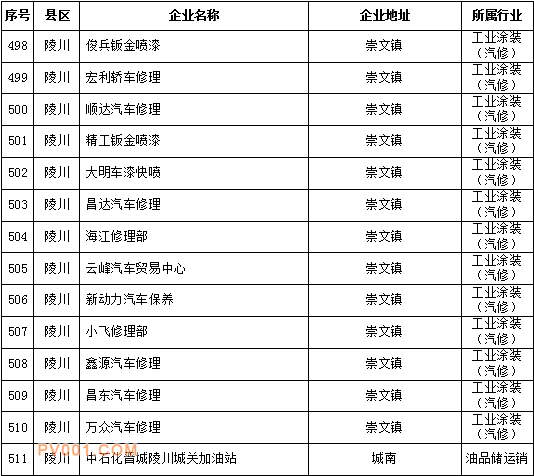 | 序号 | 县区 | 企业名称 | 企业地址 | 所属行业 |
|---|---|---|---|---|
| 498 | 陵川 | 俊兵钣金喷漆 | 崇文镇 | 工业涂装（汽修） |
| 499 | 陵川 | 宏利轿车修理 | 崇文镇 | 工业涂装（汽修） |
| 500 | 陵川 | 顺达汽车修理 | 崇文镇 | 工业涂装（汽修） |
| 501 | 陵川 | 精工钣金喷漆 | 崇文镇 | 工业涂装（汽修） |
| 502 | 陵川 | 大明车漆快喷 | 崇文镇 | 工业涂装（汽修） |
| 503 | 陵川 | 昌达汽车修理 | 崇文镇 | 工业涂装（汽修） |
| 504 | 陵川 | 海江修理部 | 崇文镇 | 工业涂装（汽修） |
| 505 | 陵川 | 云峰汽车贸易中心 | 崇文镇 | 工业涂装（汽修） |
| 506 | 陵川 | 新动力汽车保养 | 崇文镇 | 工业涂装（汽修） |
| 507 | 陵川 | 小飞修理部 | 崇文镇 | 工业涂装（汽修） |
| 508 | 陵川 | 鑫源汽车修理 | 崇文镇 | 工业涂装（汽修） |
| 509 | 陵川 | 昌东汽车修理 | 崇文镇 | 工业涂装（汽修） |
| 510 | 陵川 | 万众汽车修理 | 崇文镇 | 工业涂装（汽修） |
| 511 | 陵川 | 中石化晋城陵川城关加油站 | 城南 | 油品储运销 |

PV001.COM